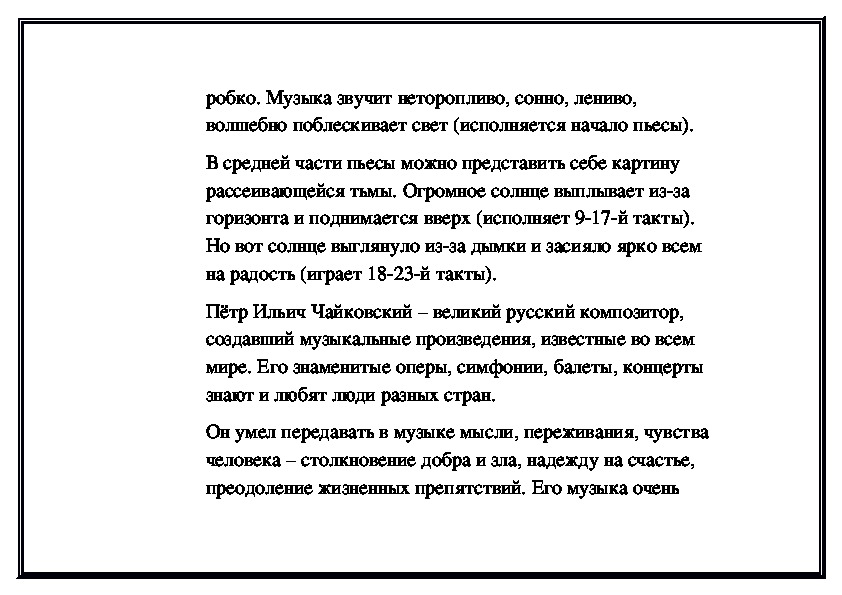 робко. Музыка звучит неторопливо, сонно, лениво, волшебно поблескивает свет (исполняется начало пьесы).

В средней части пьесы можно представить себе картину рассеивающейся тьмы. Огромное солнце выплывает из-за горизонта и поднимается вверх (исполняет 9-17-й такты). Но вот солнце выглянуло из-за дымки и засияло ярко всем на радость (играет 18-23-й такты).

Пётр Ильич Чайковский – великий русский композитор, создавший музыкальные произведения, известные во всем мире. Его знаменитые оперы, симфонии, балеты, концерты знают и любят люди разных стран.

Он умел передавать в музыке мысли, переживания, чувства человека – столкновение добра и зла, надежду на счастье, преодоление жизненных препятствий. Его музыка очень